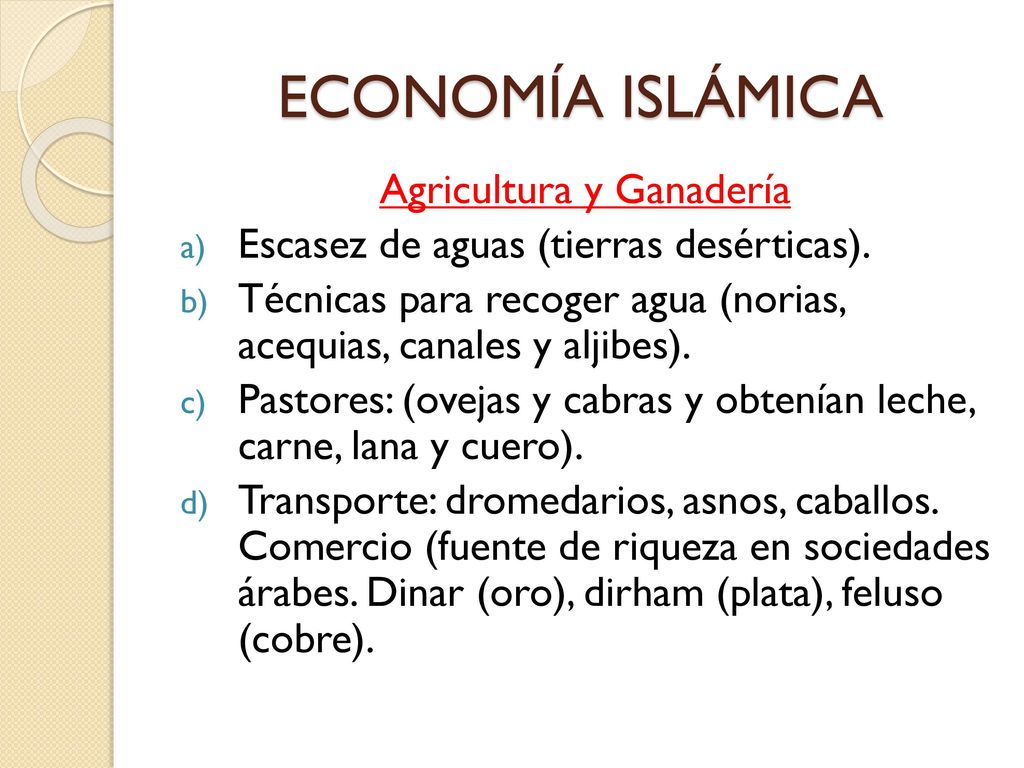 ECONOMÍA ISLÁMICA

Agricultura y Ganadería

a) Escasez de aguas (tierras desérticas).
b) Técnicas para recoger agua (norias, acequias, canales y aljibes).
c) Pastores: (ovejas y cabras y obtenían leche, carne, lana y cuero).
d) Transporte: dromedarios, asnos, caballos. Comercio (fuente de riqueza en sociedades árabes. Dinar (oro), dirham (plata), feluso (cobre).